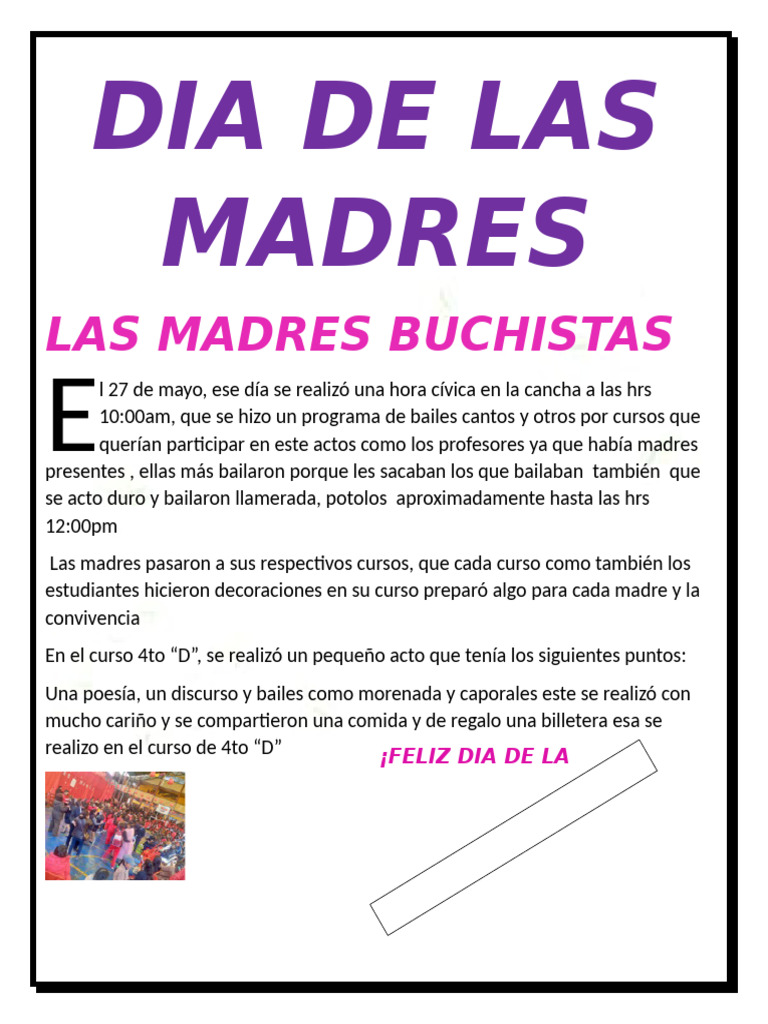 DIA DE LAS MADRES

LAS MADRES BUCHISTAS

El 27 de mayo, ese día se realizó una hora cívica en la cancha a las hrs 10:00am, que se hizo un programa de bailes cantos y otros por cursos que querían participar en este actos como los profesores ya que había madres presentes , ellas más bailaron porque les sacaban los que bailaban también que se acto duro y bailaron llamerada, potolos aproximadamente hasta las hrs 12:00pm

Las madres pasaron a sus respectivos cursos, que cada curso como también los estudiantes hicieron decoraciones en su curso preparó algo para cada madre y la convivencia

En el curso 4to “D”, se realizó un pequeño acto que tenía los siguientes puntos:

Una poesía, un discurso y bailes como morenada y caporales este se realizó con mucho cariño y se compartieron una comida y de regalo una billetera esa se realizo en el curso de 4to “D”

¡FELIZ DIA DE LA